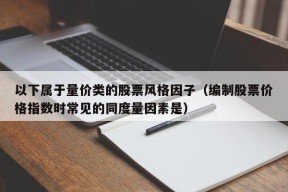 以下属于量价类的股票风格因子（编制股票价格指数时常见的同度量因素是）